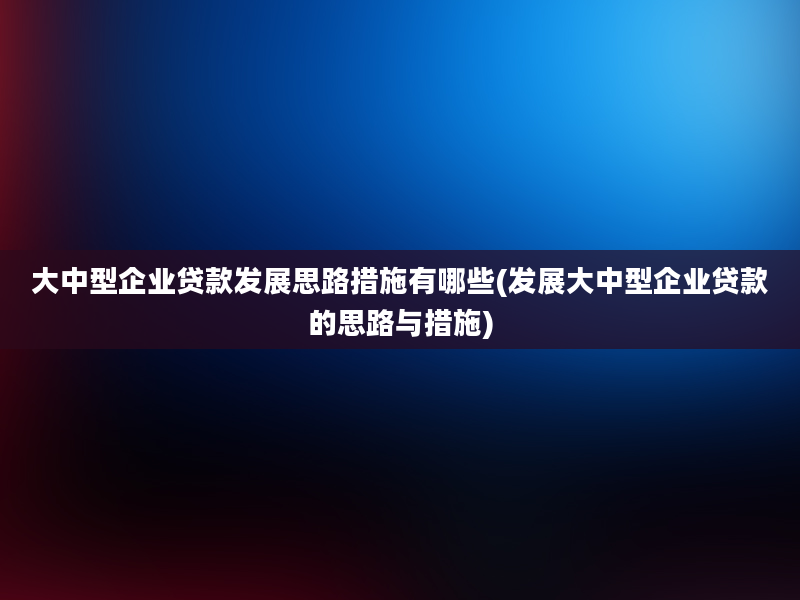 大中型企业贷款发展思路措施有哪些(发展大中型企业贷款的思路与措施)